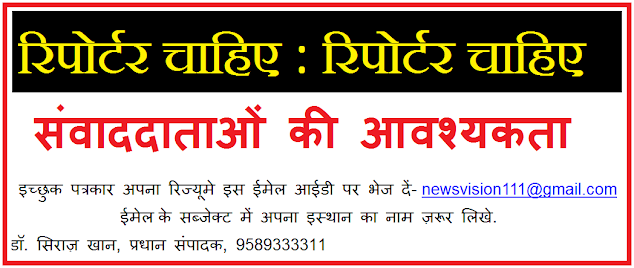 रिपोर्टर चाहिए : रिपोर्टर चाहिए

संवाददाताओं की आवश्यकता

इच्छुक पत्रकार अपना रिज्यूमे इस ईमेल आईडी पर भेज दें- newsvision111@gmail.com
ईमेल के सब्जेक्ट में अपना इस्थान का नाम ज़रूर लिखे.

डॉ. सिराज़ खान, प्रधान संपादक, 9589333311